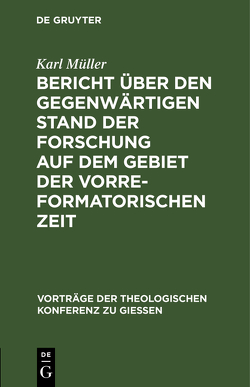 DE GRUYTER

Karl Müller

BERICHT ÜBER DEN GEGENWÄRTIGEN STAND DER FORSCHUNG AUF DEM GEBIET DER VORREFORMATORISCHEN ZEIT

VORTRÄGE DER THEOLOGISCHEN KONFERENZ ZU GIESSEN

DE
G